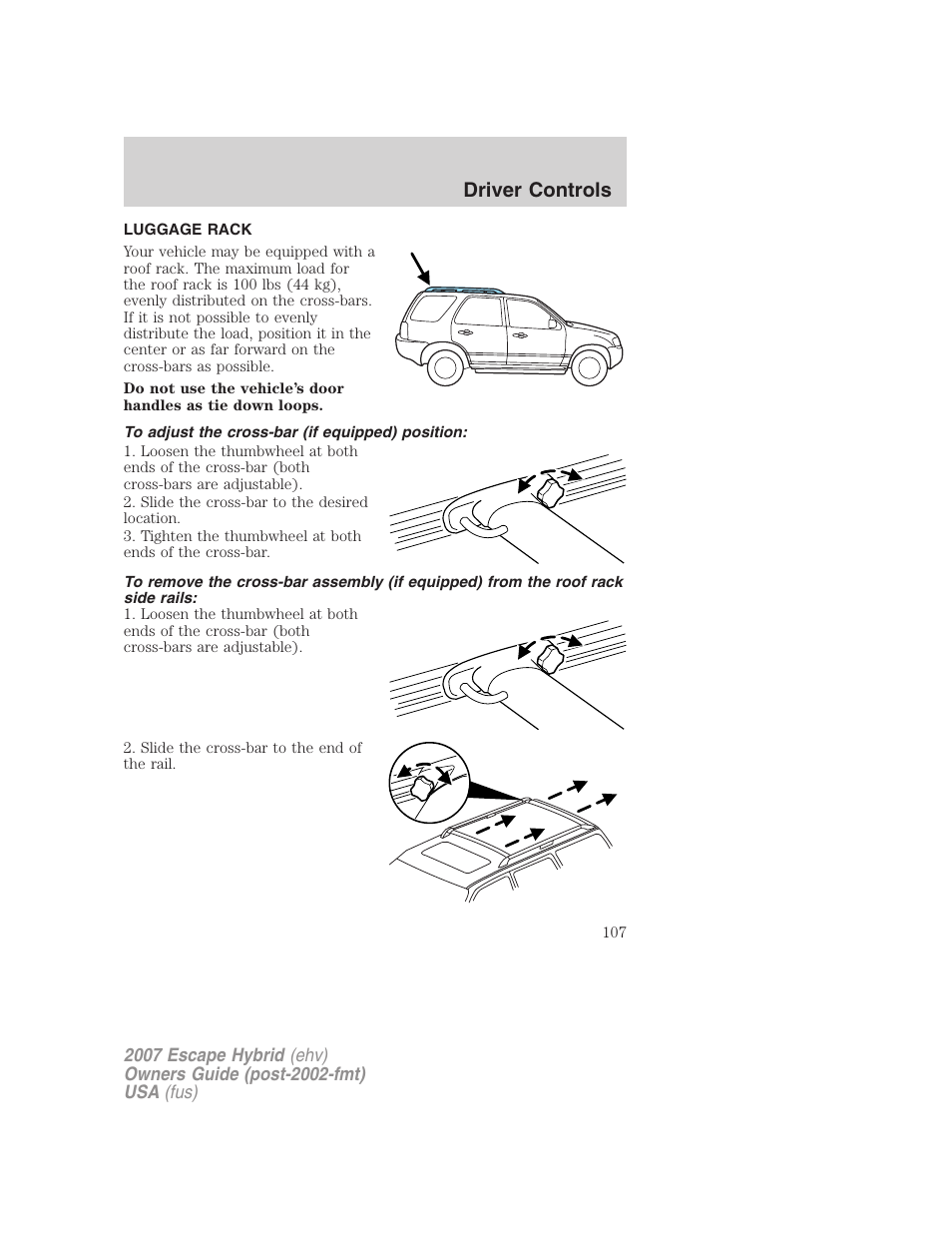 Driver Controls

LUGGAGE RACK

Your vehicle may be equipped with a roof rack. The maximum load for the roof rack is 100 lbs (44 kg), evenly distributed on the cross-bars. If it is not possible to evenly distribute the load, position it in the center or as far forward on the cross-bars as possible.

Do not use the vehicle's door handles as tie down loops.

To adjust the cross-bar (if equipped) position:

1. Loosen the thumbwheel at both ends of the cross-bar (both cross-bars are adjustable).

2. Slide the cross-bar to the desired location.

3. Tighten the thumbwheel at both ends of the cross-bar.

To remove the cross-bar assembly (if equipped) from the roof rack side rails:

1. Loosen the thumbwheel at both ends of the cross-bar (both cross-bars are adjustable).

2. Slide the cross-bar to the end of the rail.

107

2007 Escape Hybrid (ehv)
Owners Guide (post-2002-fmt)
USA (fus)